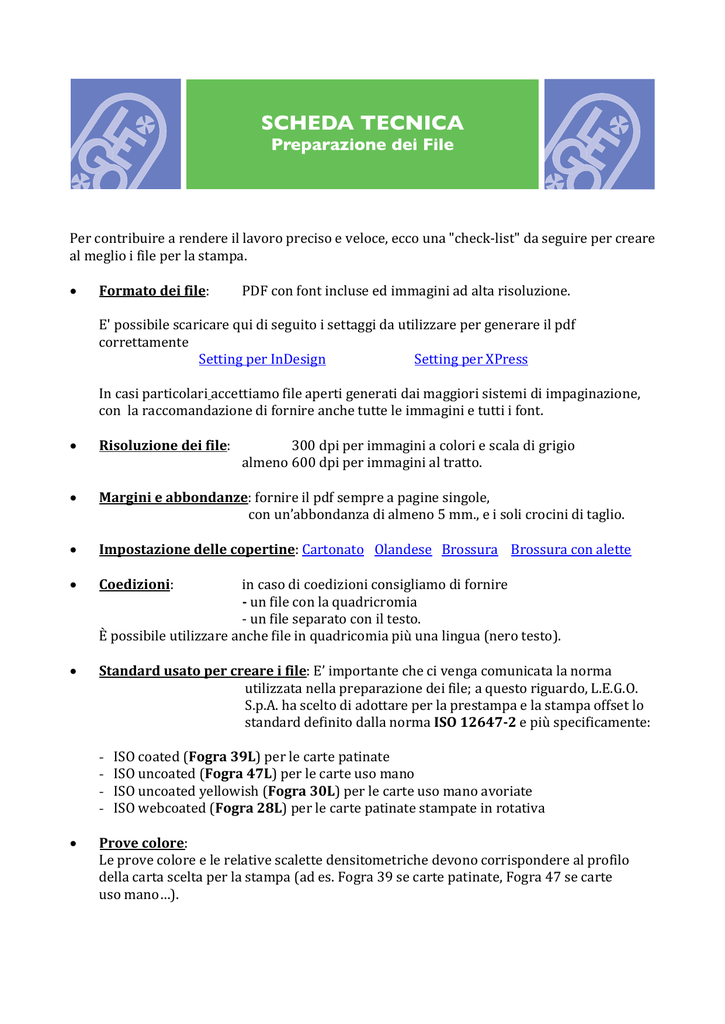 SCHEDA TECNICA
Preparazione dei File

Per contribuire a rendere il lavoro preciso e veloce, ecco una "check-list" da seguire per creare al meglio i file per la stampa.

• Formato dei file: PDF con font incluse ed immagini ad alta risoluzione.

E' possibile scaricare qui di seguito i settaggi da utilizzare per generare il pdf correttamente
Setting per InDesign Setting per XPress

In casi particolari accettiamo file aperti generati dai maggiori sistemi di impaginazione, con la raccomandazione di fornire anche tutte le immagini e tutti i font.

• Risoluzione dei file: 300 dpi per immagini a colori e scala di grigio almeno 600 dpi per immagini al tratto.

• Margini e abbondanze: fornire il pdf sempre a pagine singole, con un'abbondanza di almeno 5 mm., e i soli crocini di taglio.

• Impostazione delle copertine: Cartonato Olandese Brossura Brossura con alette

• Coedizioni: in caso di coedizioni consigliamo di fornire
- un file con la quadricromia
- un file separato con il testo.
È possibile utilizzare anche file in quadricomia più una lingua (nero testo).

• Standard usato per creare i file: E' importante che ci venga comunicata la norma utilizzata nella preparazione dei file; a questo riguardo, L.E.G.O. S.p.A. ha scelto di adottare per la prestampa e la stampa offset lo standard definito dalla norma ISO 12647-2 e più specificamente:

- ISO coated (Fogra 39L) per le carte patinate
- ISO uncoated (Fogra 47L) per le carte uso mano
- ISO uncoated yellowish (Fogra 30L) per le carte uso mano avoriate
- ISO webcoated (Fogra 28L) per le carte patinate stampate in rotativa

• Prove colore:
Le prove colore e le relative scalette densitometriche devono corrispondere al profilo della carta scelta per la stampa (ad es. Fogra 39 se carte patinate, Fogra 47 se carte uso mano…).